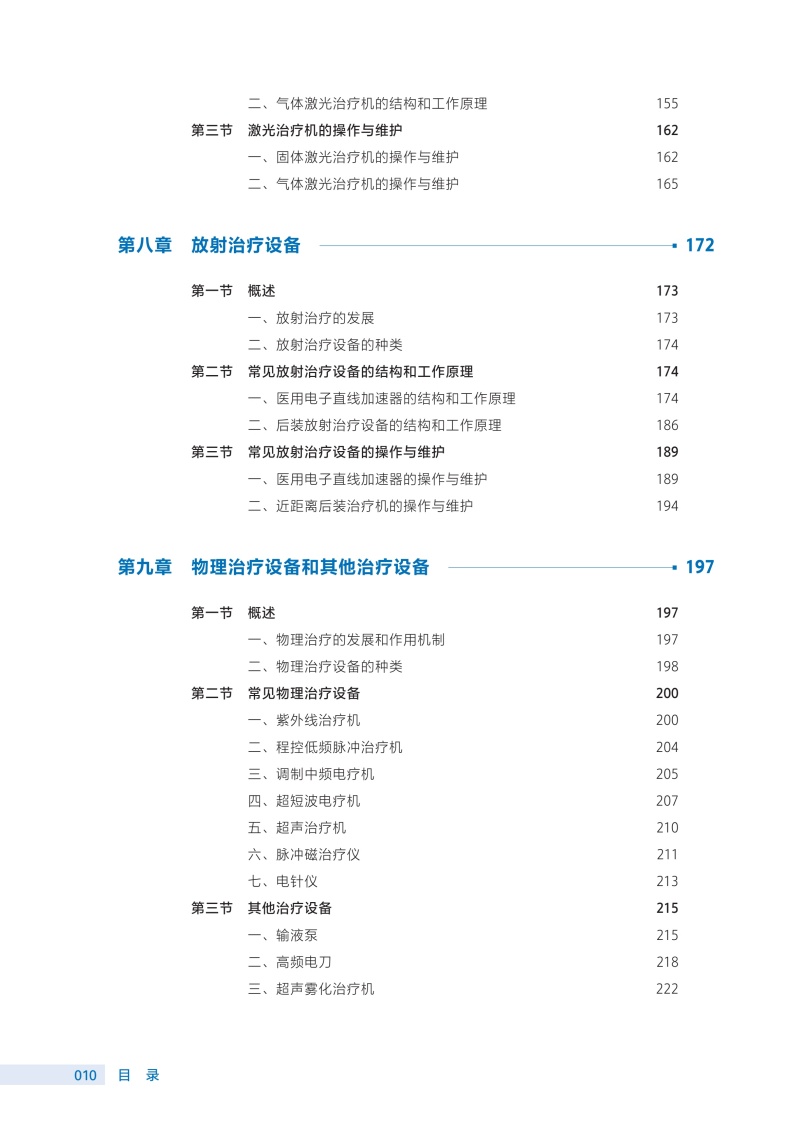 二、气体激光治疗机的结构和工作原理 155
第三节 激光治疗机的操作与维护 162
一、固体激光治疗机的操作与维护 162
二、气体激光治疗机的操作与维护 165

第八章 放射治疗设备 172

第一节 概述 173
一、放射治疗的发展 173
二、放射治疗设备的种类 174
第二节 常见放射治疗设备的结构和工作原理 174
一、医用电子直线加速器的结构和工作原理 174
二、后装放射治疗设备的结构和工作原理 186
第三节 常见放射治疗设备的操作与维护 189
一、医用电子直线加速器的操作与维护 189
二、近距离后装治疗机的操作与维护 194

第九章 物理治疗设备和其他治疗设备 197

第一节 概述 197
一、物理治疗的发展和作用机制 197
二、物理治疗设备的种类 198
第二节 常见物理治疗设备 200
一、紫外线治疗机 200
二、程控低频脉冲治疗机 204
三、调制中频电疗机 205
四、超短波电疗机 207
五、超声治疗机 210
六、脉冲磁治疗仪 211
七、电针仪 213
第三节 其他治疗设备 215
一、输液泵 215
二、高频电刀 218
三、超声雾化治疗机 222

010 目 录